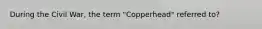 During the Civil War, the term "Copperhead" referred to?